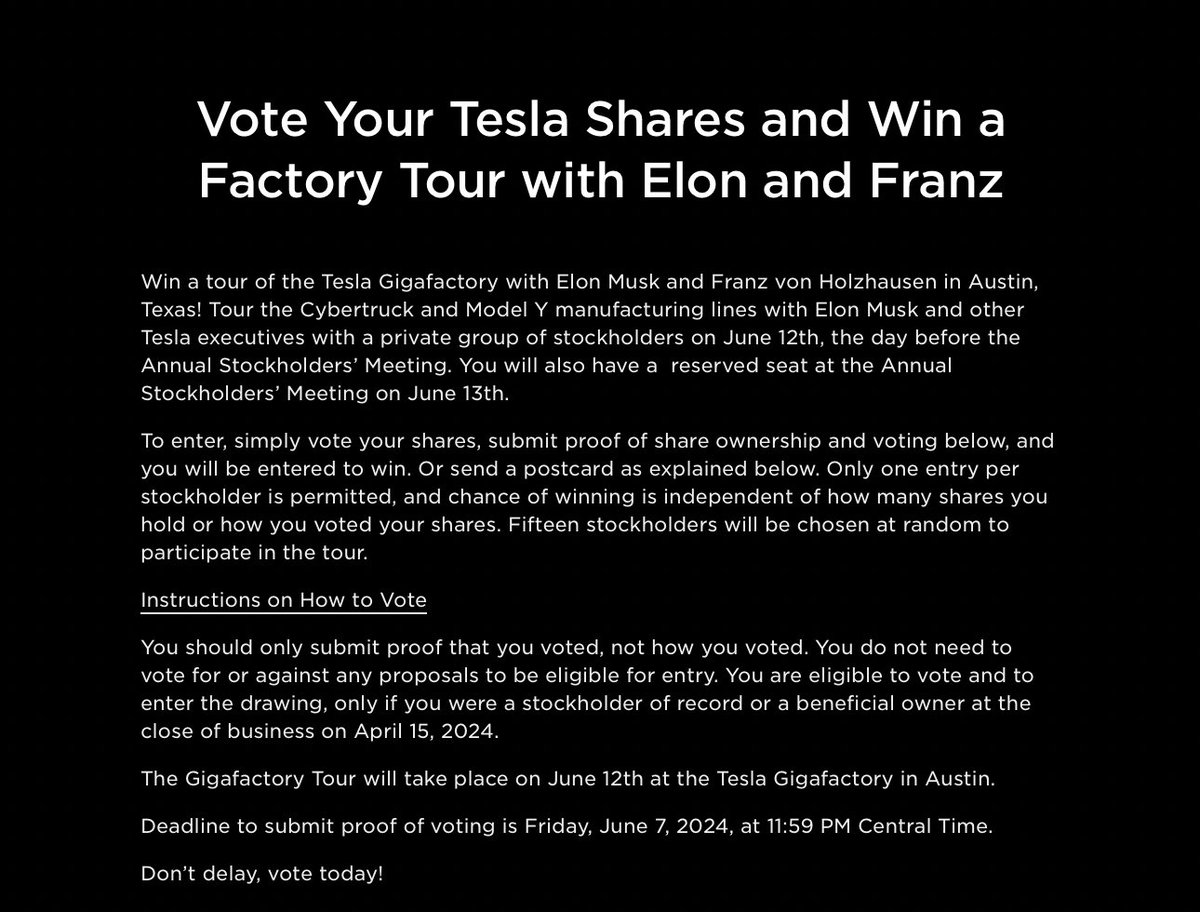 Vote Your Tesla Shares and Win a Factory Tour with Elon and Franz

Win a tour of the Tesla Gigafactory with Elon Musk and Franz von Holzhausen in Austin, Texas! Tour the Cybertruck and Model Y manufacturing lines with Elon Musk and other Tesla executives with a private group of stockholders on June 12th, the day before the Annual Stockholders' Meeting. You will also have a reserved seat at the Annual Stockholders' Meeting on June 13th.

To enter, simply vote your shares, submit proof of share ownership and voting below, and you will be entered to win. Or send a postcard as explained below. Only one entry per stockholder is permitted, and chance of winning is independent of how many shares you hold or how you voted your shares. Fifteen stockholders will be chosen at random to participate in the tour.

Instructions on How to Vote

You should only submit proof that you voted, not how you voted. You do not need to vote for or against any proposals to be eligible for entry. You are eligible to vote and to enter the drawing, only if you were a stockholder of record or a beneficial owner at the close of business on April 15, 2024.

The Gigafactory Tour will take place on June 12th at the Tesla Gigafactory in Austin.

Deadline to submit proof of voting is Friday, June 7, 2024, at 11:59 PM Central Time.

Don't delay, vote today!